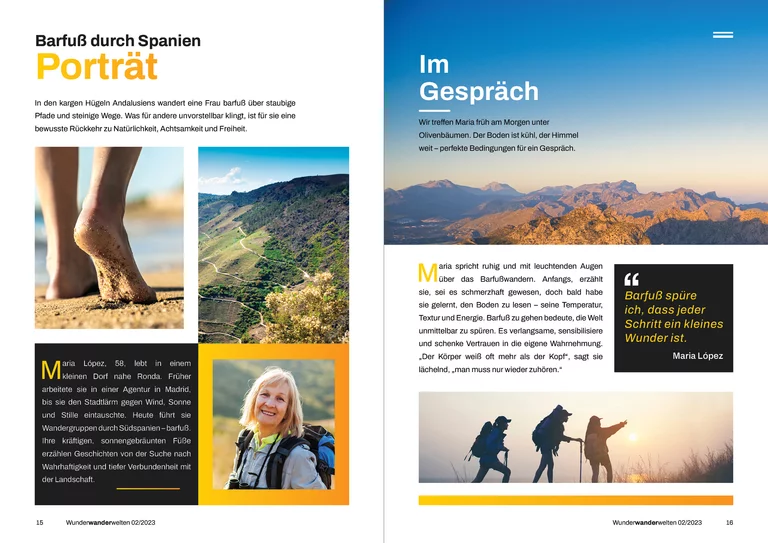 Barfuß durch Spanien
Porträt

In den kargen Hügeln Andalusiens wandert eine Frau barfuß über staubige Pfade und steinige Wege. Was für andere unvorstellbar klingt, ist für sie eine bewusste Rückkehr zu Natürlichkeit, Achtsamkeit und Freiheit.

Maria López, 58, lebt in einem kleinen Dorf nahe Ronda. Früher arbeitete sie in einer Agentur in Madrid, bis sie den Stadtlärm gegen Wind, Sonne und Stille eintauschte. Heute führt sie Wandergruppen durch Südspanien – barfuß. Ihre kräftigen, sonnengebräunten Füße erzählen Geschichten von der Suche nach Wahrhaftigkeit und tiefer Verbundenheit mit der Landschaft.

15 Wunderwanderwelten 02/2023

Im Gespräch

Wir treffen Maria früh am Morgen unter Olivenbäumen. Der Boden ist kühl, der Himmel weit – perfekte Bedingungen für ein Gespräch.

Maria spricht ruhig und mit leuchtenden Augen über das Barfußwandern. Anfangs, erzählt sie, sei es schmerzhaft gewesen, doch bald habe sie gelernt, den Boden zu lesen – seine Temperatur, Textur und Energie. Barfuß zu gehen bedeute, die Welt unmittelbar zu spüren. Es verlangsame, sensibilisiere und schenke Vertrauen in die eigene Wahrnehmung. „Der Körper weiß oft mehr als der Kopf“, sagt sie lächelnd, „man muss nur wieder zuhören.“

“
Barfuß spüre ich, dass jeder Schritt ein kleines Wunder ist.
Maria López

Wunderwanderwelten 02/2023 16